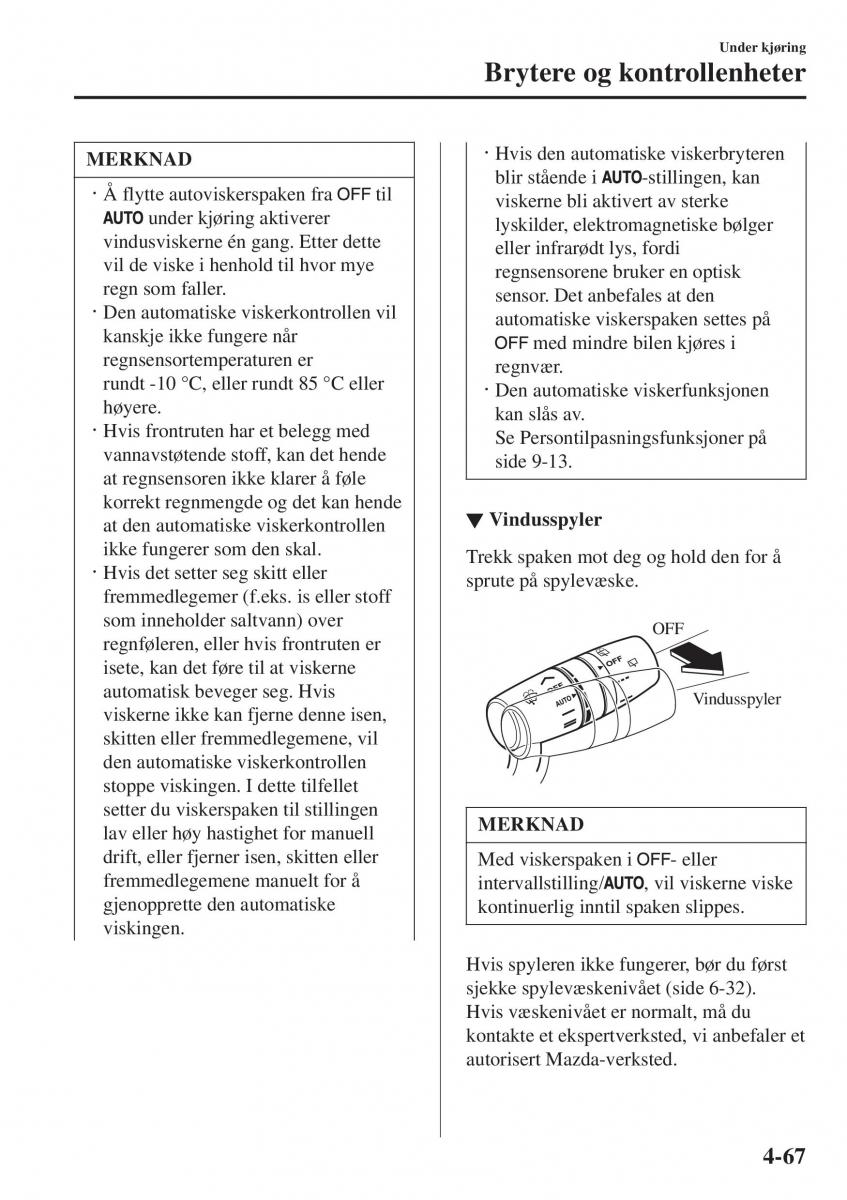 Under kjøring
Brytere og kontrollenheter

MERKNAD

· Å flytte autoviskerspaken fra OFF til AUTO under kjøring aktiverer vindusviskerne én gang. Etter dette vil de viske i henhold til hvor mye regn som faller.
· Den automatiske viskerkontrollen vil kanskje ikke fungere når regnsensortemperaturen er rundt -10 °C, eller rundt 85 °C eller høyere.
· Hvis frontruten har et belegg med vannavstøtende stoff, kan det hende at regnsensoren ikke klarer å føle korrekt regnmengde og det kan hende at den automatiske viskerkontrollen ikke fungerer som den skal.
· Hvis det setter seg skitt eller fremmedlegemer (f.eks. is eller stoff som inneholder saltvann) over regnføleren, eller hvis frontruten er isete, kan det føre til at viskerne automatisk beveger seg. Hvis viskerne ikke kan fjerne denne isen, skitten eller fremmedlegemene, vil den automatiske viskerkontrollen stoppe viskingen. I dette tilfellet setter du viskerspaken til stillingen lav eller høy hastighet for manuell drift, eller fjerner isen, skitten eller fremmedlegemene manuelt for å gjenopprette den automatiske viskingen.
· Hvis den automatiske viskerbryteren blir stående i AUTO-stillingen, kan viskerne bli aktivert av sterke lyskilder, elektromagnetiske bølger eller infrarødt lys, fordi regnsensorene bruker en optisk sensor. Det anbefales at den automatiske viskerspaken settes på OFF med mindre bilen kjøres i regnvær.
· Den automatiske viskerfunksjonen kan slås av. Se Persontilpasningsfunksjoner på side 9-13.

▼ Vindusspyler

Trekk spaken mot deg og hold den for å sprute på spylevæske.

OFF
OFF
AUTO
Vindusspyler

MERKNAD

Med viskerspaken i OFF- eller intervallstilling/AUTO, vil viskerne viske kontinuerlig inntil spaken slippes.

Hvis spyleren ikke fungerer, bør du først sjekke spylevæskenivået (side 6-32). Hvis væskenivået er normalt, må du kontakte et ekspertverksted, vi anbefaler et autorisert Mazda-verksted.

4-67